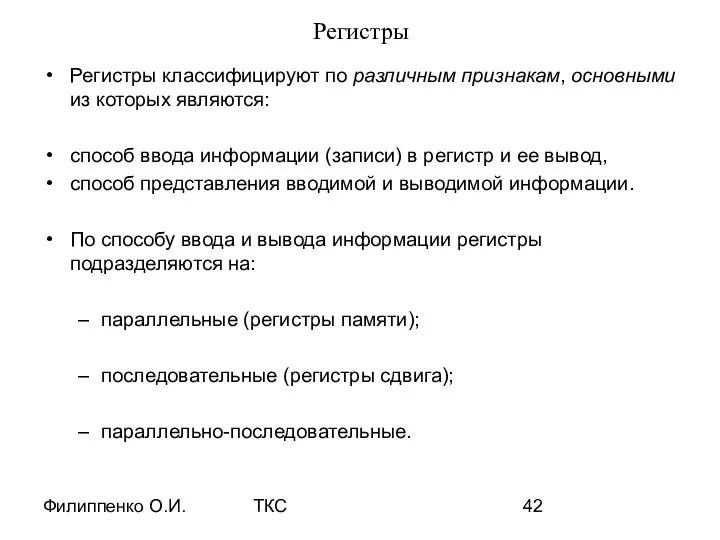 Регистры

• Регистры классифицируют по различным признакам, основными из которых являются:

• способ ввода информации (записи) в регистр и ее вывод,
• способ представления вводимой и выводимой информации.

• По способу ввода и вывода информации регистры подразделяются на:

– параллельные (регистры памяти);

– последовательные (регистры сдвига);

– параллельно-последовательные.

Филиппенко О.И.

ТКС

42